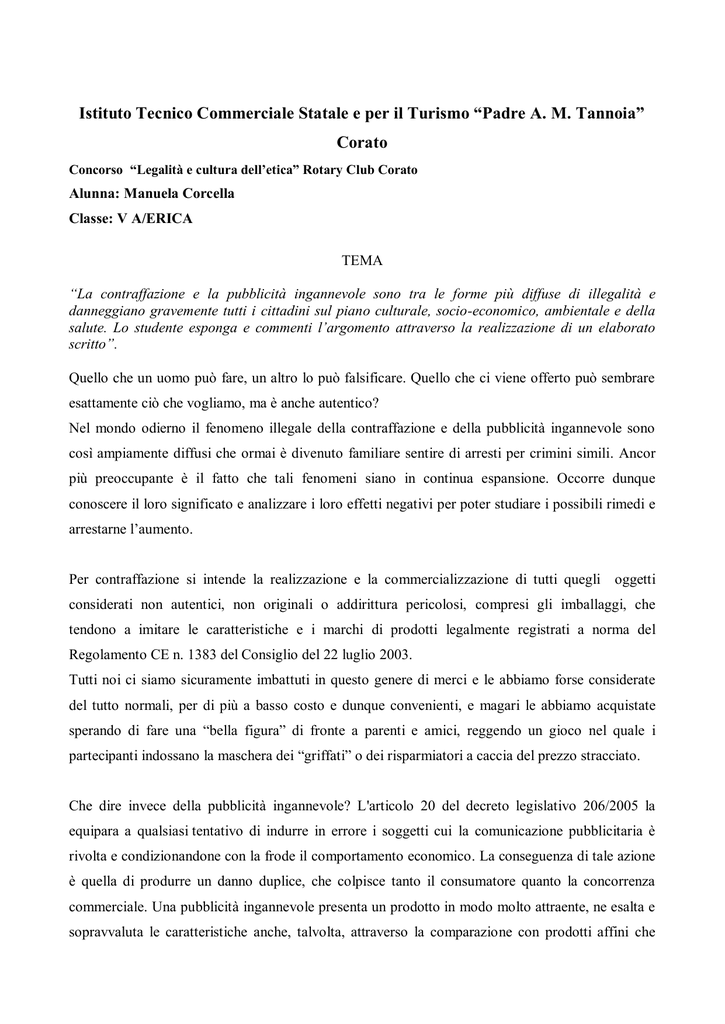 Istituto Tecnico Commerciale Statale e per il Turismo “Padre A. M. Tannoia” Corato

Concorso “Legalità e cultura dell’etica” Rotary Club Corato

Alunna: Manuela Corcella

Classe: V A/ERICA

TEMA

“La contraffazione e la pubblicità ingannevole sono tra le forme più diffuse di illegalità e danneggiano gravemente tutti i cittadini sul piano culturale, socio-economico, ambientale e della salute. Lo studente esponga e commenti l’argomento attraverso la realizzazione di un elaborato scritto”.

Quello che un uomo può fare, un altro lo può falsificare. Quello che ci viene offerto può sembrare esattamente ciò che vogliamo, ma è anche autentico?
Nel mondo odierno il fenomeno illegale della contraffazione e della pubblicità ingannevole sono così ampiamente diffusi che ormai è divenuto familiare sentire di arresti per crimini simili. Ancor più preoccupante è il fatto che tali fenomeni siano in continua espansione. Occorre dunque conoscere il loro significato e analizzare i loro effetti negativi per poter studiare i possibili rimedi e arrestarne l’aumento.

Per contraffazione si intende la realizzazione e la commercializzazione di tutti quegli oggetti considerati non autentici, non originali o addirittura pericolosi, compresi gli imballaggi, che tendono a imitare le caratteristiche e i marchi di prodotti legalmente registrati a norma del Regolamento CE n. 1383 del Consiglio del 22 luglio 2003.
Tutti noi ci siamo sicuramente imbattuti in questo genere di merci e le abbiamo forse considerate del tutto normali, per di più a basso costo e dunque convenienti, e magari le abbiamo acquistate sperando di fare una “bella figura” di fronte a parenti e amici, reggendo un gioco nel quale i partecipanti indossano la maschera dei “griffati” o dei risparmiatori a caccia del prezzo stracciato.

Che dire invece della pubblicità ingannevole? L'articolo 20 del decreto legislativo 206/2005 la equipara a qualsiasi tentativo di indurre in errore i soggetti cui la comunicazione pubblicitaria è rivolta e condizionandone con la frode il comportamento economico. La conseguenza di tale azione è quella di produrre un danno duplice, che colpisce tanto il consumatore quanto la concorrenza commerciale. Una pubblicità ingannevole presenta un prodotto in modo molto attraente, ne esalta e sopravvaluta le caratteristiche anche, talvolta, attraverso la comparazione con prodotti affini che